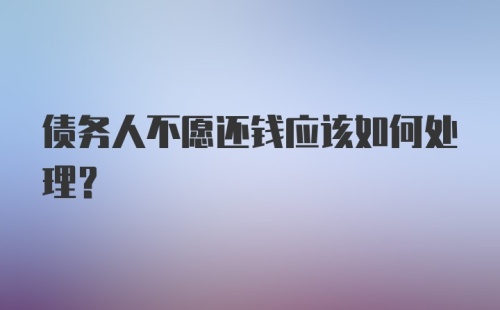 债务人不愿还钱应该如何处理?